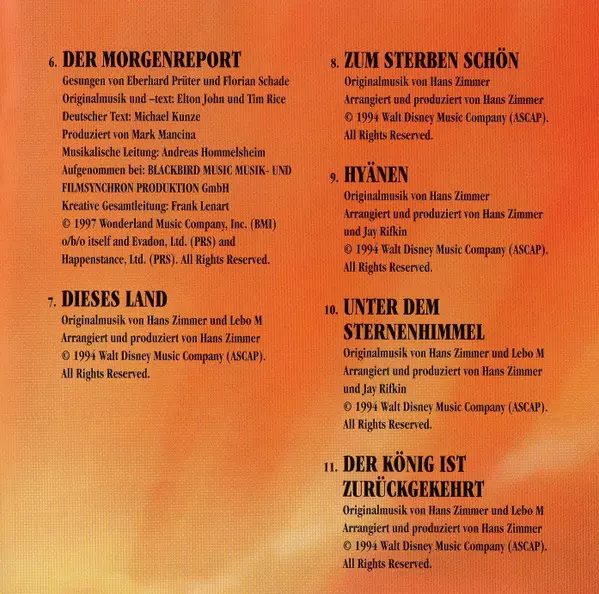 6. DER MORGENREPORT
Gesungen von Eberhard Prüter und Florian Schade
Originalmusik und –text: Elton John und Tim Rice
Deutscher Text: Michael Kunze
Produziert von Mark Mancina
Musikalische Leitung: Andreas Hommelsheim
Aufgenommen bei: BLACKBIRD MUSIC MUSIK- UND FILMSYNCHRON PRODUKTION GmbH
Kreative Gesamtleitung: Frank Lenart
© 1997 Wonderland Music Company, Inc. (BMI) o/b/o itself and Evadon, Ltd. (PRS) and Happenstance, Ltd. (PRS). All Rights Reserved.

7. DIESES LAND
Originalmusik von Hans Zimmer und Lebo M
Arrangiert und produziert von Hans Zimmer
© 1994 Walt Disney Music Company (ASCAP). All Rights Reserved.

8. ZUM STERBEN SCHÖN
Originalmusik von Hans Zimmer
Arrangiert und produziert von Hans Zimmer
© 1994 Walt Disney Music Company (ASCAP). All Rights Reserved.

9. HYÄNEN
Originalmusik von Hans Zimmer
Arrangiert und produziert von Hans Zimmer und Jay Rifkin
© 1994 Walt Disney Music Company (ASCAP). All Rights Reserved.

10. UNTER DEM STERNENHIMMEL
Originalmusik von Hans Zimmer und Lebo M
Arrangiert und produziert von Hans Zimmer und Jay Rifkin
© 1994 Walt Disney Music Company (ASCAP). All Rights Reserved.

11. DER KÖNIG IST ZURÜCKGEKEHRT
Originalmusik von Hans Zimmer und Lebo M
Arrangiert und produziert von Hans Zimmer
© 1994 Walt Disney Music Company (ASCAP). All Rights Reserved.